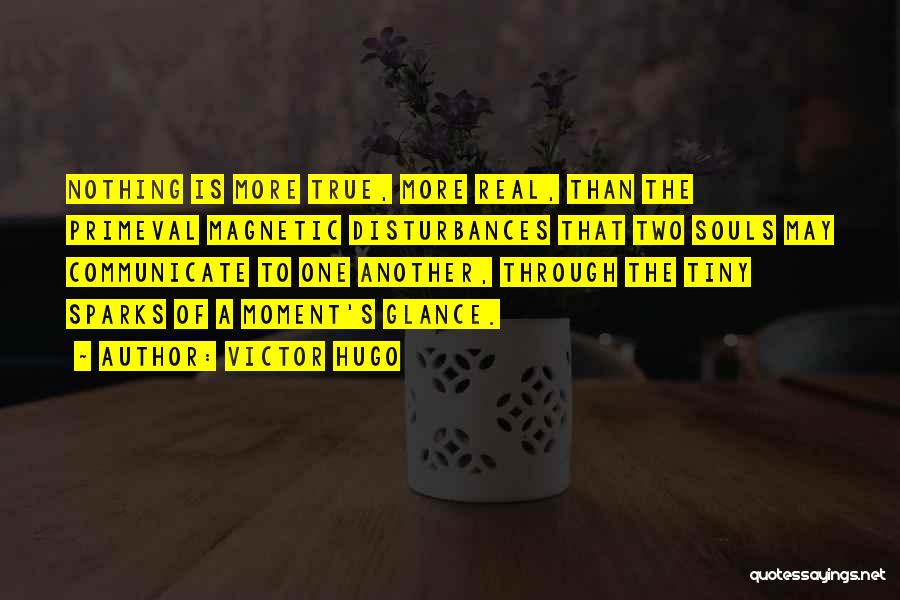 NOTHING IS MORE TRUE, MORE REAL, THAN THE PRIMEVAL MAGNETIC DISTURBANCES THAT TWO SOULS MAY COMMUNICATE TO ONE ANOTHER, THROUGH THE TINY SPARKS OF A MOMENT'S GLANCE.

~ AUTHOR: VICTOR HUGO

quotessayings.net